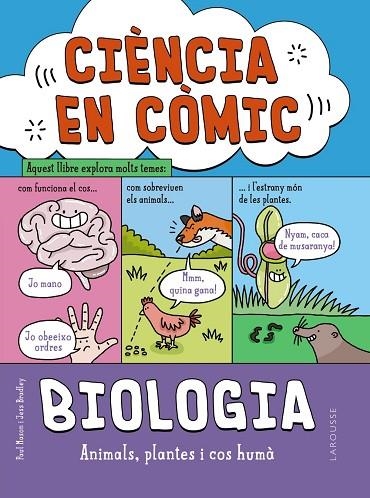 CIÈNCIA EN CÒMIC

Aquest llibre explora molts temes:

com funciona el cos...

Jo mano

Jo obeeixo ordres

com sobreviuen els animals...

Mmm, quina gana!

... i l'estrany món de les plantes.

Nyam, caca de musaranya!

Paul Mason i Jess Bradley

BIOLOGIA

Animals, plantes i cos humà

LAROUSSE